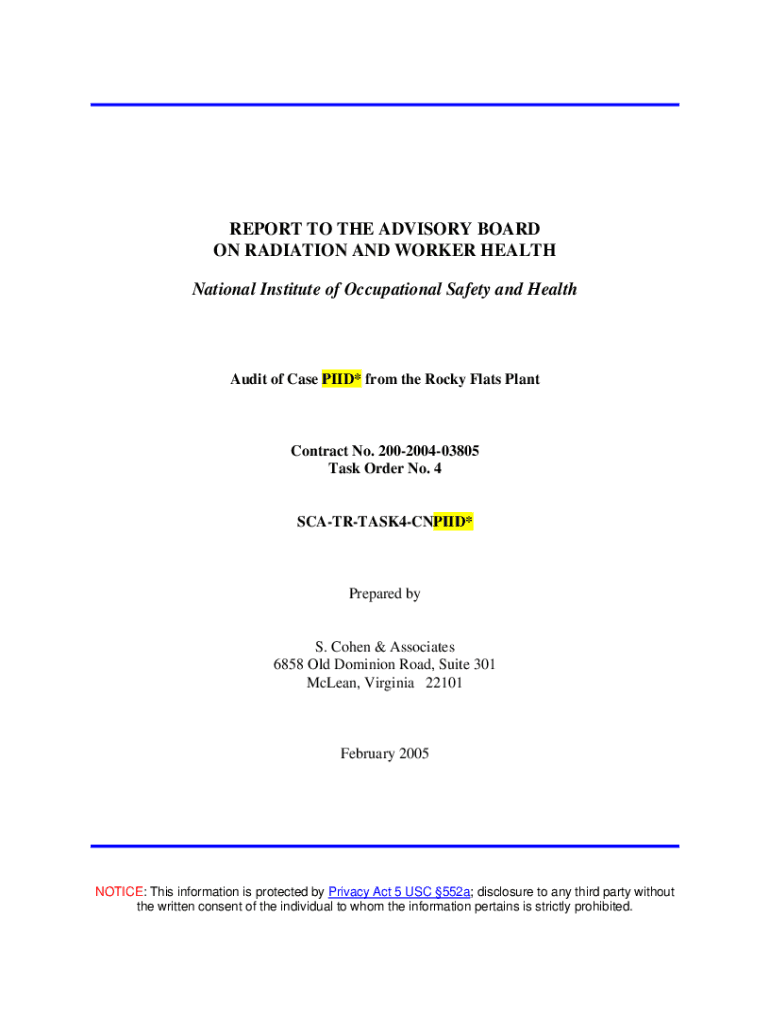 REPORT TO THE ADVISORY BOARD
ON RADIATION AND WORKER HEALTH

National Institute of Occupational Safety and Health

Audit of Case PIID* from the Rocky Flats Plant

Contract No. 200-2004-03805
Task Order No. 4

SCA-TR-TASK4-CNPIID*

Prepared by

S. Cohen & Associates
6858 Old Dominion Road, Suite 301
McLean, Virginia 22101

February 2005

NOTICE: This information is protected by Privacy Act 5 USC §552a; disclosure to any third party without the written consent of the individual to whom the information pertains is strictly prohibited.